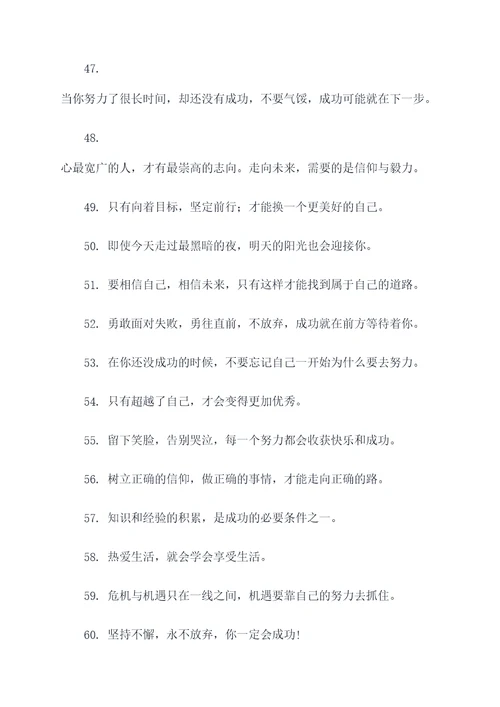 47.

当你努力了很长时间，却还没有成功，不要气馁，成功可能就在下一步。

48.

心最宽广的人，才有最崇高的志向。走向未来，需要的是信仰与毅力。

49. 只有向着目标，坚定前行；才能换一个更美好的自己。

50. 即使今天走过最黑暗的夜，明天的阳光也会迎接你。

51. 要相信自己，相信未来，只有这样才能找到属于自己的道路。

52. 勇敢面对失败，勇往直前，不放弃，成功就在前方等待着你。

53. 在你还没成功的时候，不要忘记自己一开始为什么要去努力。

54. 只有超越了自己，才会变得更加优秀。

55. 留下笑脸，告别哭泣，每一个努力都会收获快乐和成功。

56. 树立正确的信仰，做正确的事情，才能走向正确的路。

57. 知识和经验的积累，是成功的必要条件之一。

58. 热爱生活，就会学会享受生活。

59. 危机与机遇只在一线之间，机遇要靠自己的努力去抓住。

60. 坚持不懈，永不放弃，你一定会成功！